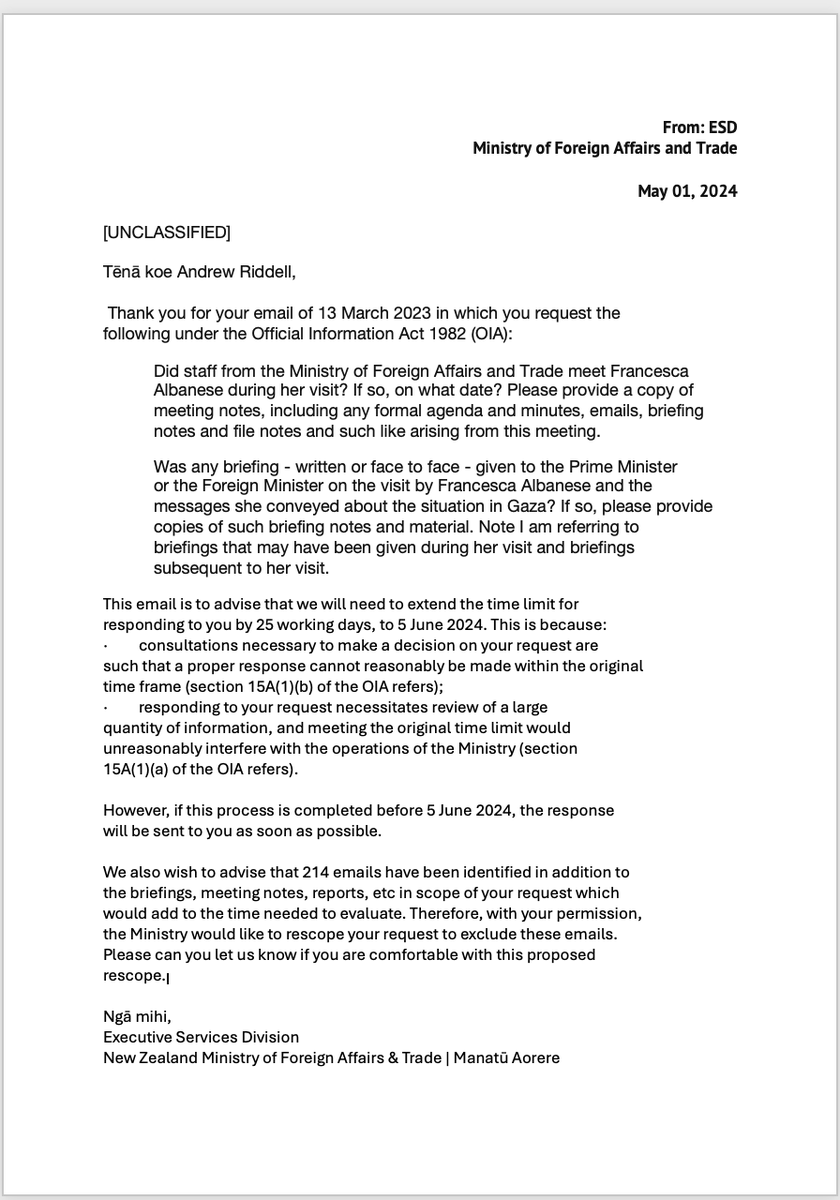 From: ESD
Ministry of Foreign Affairs and Trade

May 01, 2024

[UNCLASSIFIED]

Tēnā koe Andrew Riddell,

Thank you for your email of 13 March 2023 in which you request the following under the Official Information Act 1982 (OIA):

Did staff from the Ministry of Foreign Affairs and Trade meet Francesca Albanese during her visit? If so, on what date? Please provide a copy of meeting notes, including any formal agenda and minutes, emails, briefing notes and file notes and such like arising from this meeting.

Was any briefing - written or face to face - given to the Prime Minister or the Foreign Minister on the visit by Francesca Albanese and the messages she conveyed about the situation in Gaza? If so, please provide copies of such briefing notes and material. Note I am referring to briefings that may have been given during her visit and briefings subsequent to her visit.

This email is to advise that we will need to extend the time limit for responding to you by 25 working days, to 5 June 2024. This is because:
· consultations necessary to make a decision on your request are such that a proper response cannot reasonably be made within the original time frame (section 15A(1)(b) of the OIA refers);
· responding to your request necessitates review of a large quantity of information, and meeting the original time limit would unreasonably interfere with the operations of the Ministry (section 15A(1)(a) of the OIA refers).

However, if this process is completed before 5 June 2024, the response will be sent to you as soon as possible.

We also wish to advise that 214 emails have been identified in addition to the briefings, meeting notes, reports, etc in scope of your request which would add to the time needed to evaluate. Therefore, with your permission, the Ministry would like to rescope your request to exclude these emails. Please can you let us know if you are comfortable with this proposed rescope.

Ngā mihi,
Executive Services Division
New Zealand Ministry of Foreign Affairs & Trade | Manatū Aorere